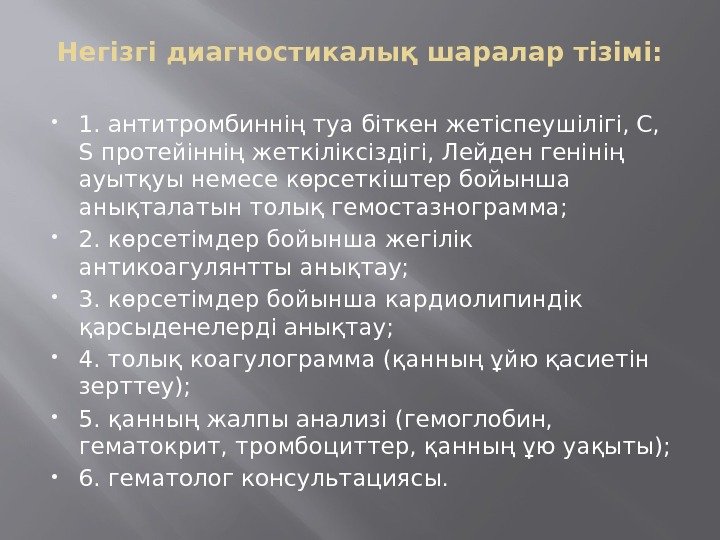 Негізгі диагностикалық шаралар тізімі:

• 1. антитромбиннің туа біткен жетіспеушілігі, С, S протейіннің жеткіліксіздігі, Лейден генінің ауытқуы немесе көрсеткіштер бойынша анықталатын толық гемостазнограмма;
• 2. көрсетімдер бойынша жегілік антикоагулянтты анықтау;
• 3. көрсетімдер бойынша кардиолипиндік қарсыденелерді анықтау;
• 4. толық коагулограмма (қанның ұйю қасиетін зерттеу);
• 5. қанның жалпы анализі (гемоглобин, гематокрит, тромбоциттер, қанның ұю уақыты);
• 6. гематолог консультациясы.